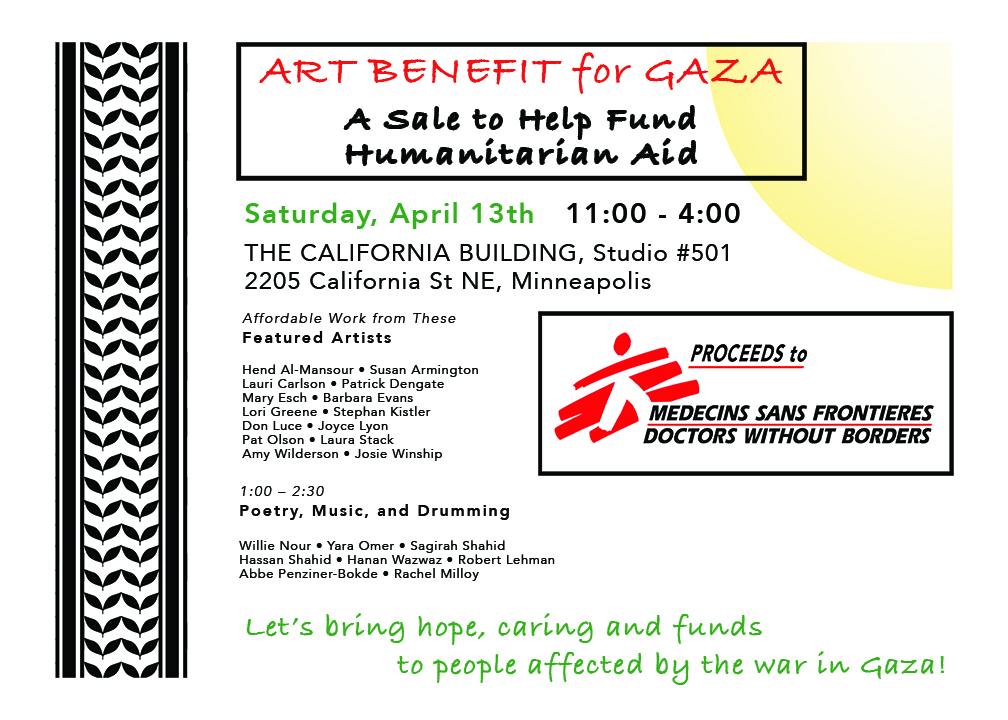 ART BENEFIT for GAZA

A Sale to Help Fund Humanitarian Aid

Saturday, April 13th 11:00 - 4:00

THE CALIFORNIA BUILDING, Studio #501
2205 California St NE, Minneapolis

Affordable Work from These
Featured Artists

Hend Al-Mansour • Susan Armington
Lauri Carlson • Patrick Dengate
Mary Esch • Barbara Evans
Lori Greene • Stephan Kistler
Don Luce • Joyce Lyon
Pat Olson • Laura Stack
Amy Wilderson • Josie Winship

PROCEEDS to
MEDECINS SANS FRONTIERES
DOCTORS WITHOUT BORDERS

1:00 – 2:30
Poetry, Music, and Drumming

Willie Nour • Yara Omer • Sagirah Shahid
Hassan Shahid • Hanan Wazwaz • Robert Lehman
Abbe Penziner-Bokde • Rachel Milloy

Let's bring hope, caring and funds
to people affected by the war in Gaza!